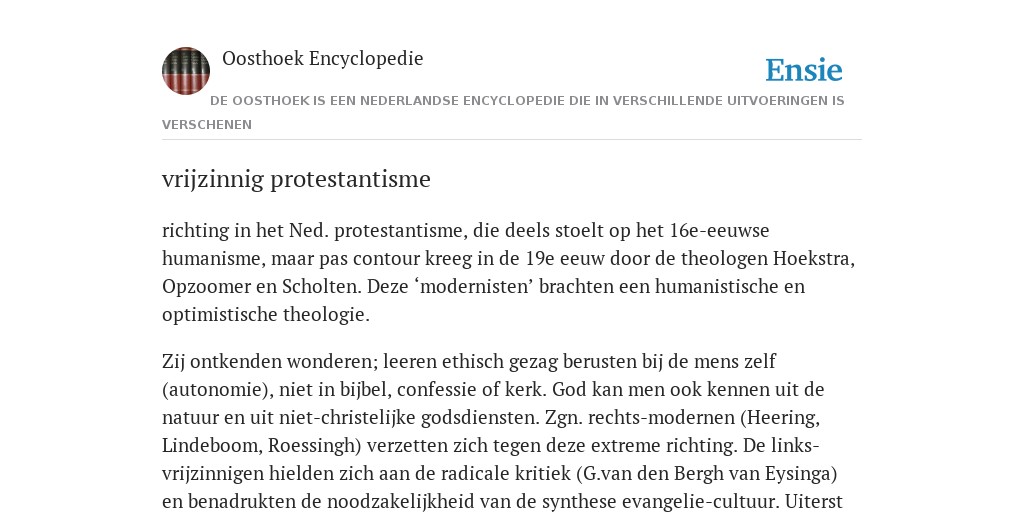 Oosthoek Encyclopedie

Ensie

DE OOSTHOEK IS EEN NEDERLANDSE ENCYCLOPEDIE DIE IN VERSCHILLENDE UITVOERINGEN IS VERSCHENEN

vrijzinnig protestantisme

richting in het Ned. protestantisme, die deels stoelt op het 16e-eeuwse humanisme, maar pas contour kreeg in de 19e eeuw door de theologen Hoekstra, Opzoomer en Scholten. Deze ‘modernisten’ brachten een humanistische en optimistische theologie.

Zij ontkenden wonderen; leeren ethisch gezag berusten bij de mens zelf (autonomie), niet in bijbel, confessie of kerk. God kan men ook kennen uit de natuur en uit niet-christelijke godsdiensten. Zgn. rechts-modernen (Heering, Lindeboom, Roessingh) verzetten zich tegen deze extreme richting. De links-vrijzinnigen hielden zich aan de radicale kritiek (G.van den Bergh van Eysinga) en benadrukten de noodzakelijkheid van de synthese evangelie-cultuur. Uiterst